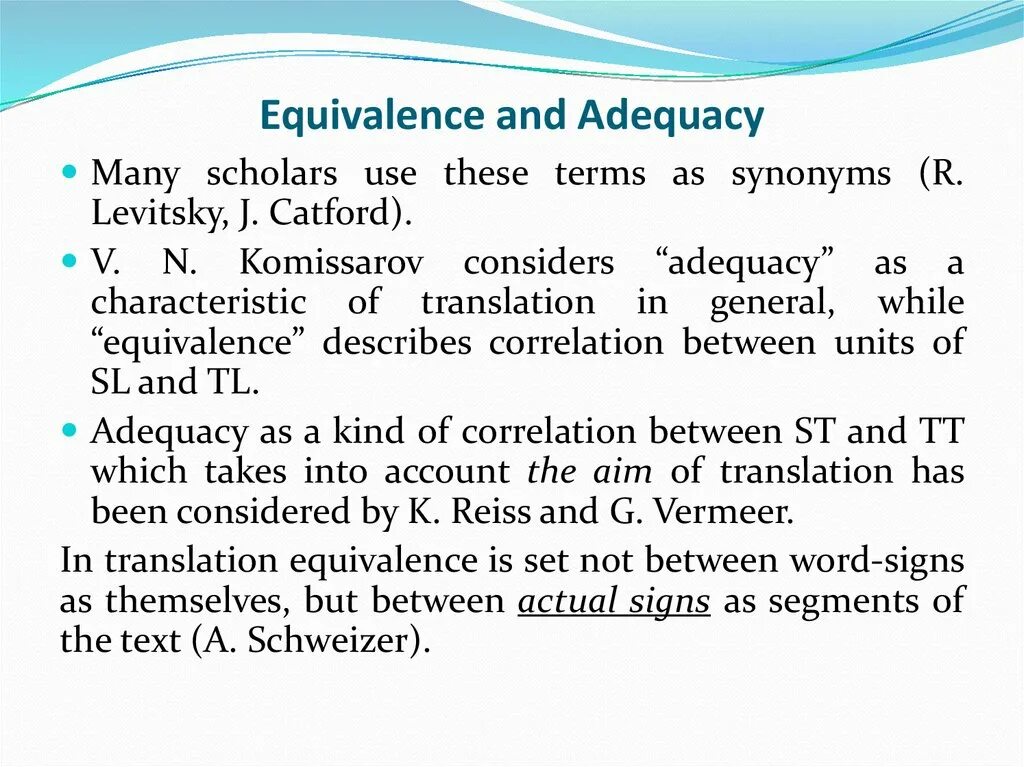 Equivalence and Adequacy

• Many scholars use these terms as synonyms (R. Levitsky, J. Catford).

• V. N. Komissarov considers "adequacy" as a characteristic of translation in general, while "equivalence" describes correlation between units of SL and TL.

• Adequacy as a kind of correlation between ST and TT which takes into account the aim of translation has been considered by K. Reiss and G. Vermeer.

In translation equivalence is set not between word-signs as themselves, but between actual signs as segments of the text (A. Schweizer).